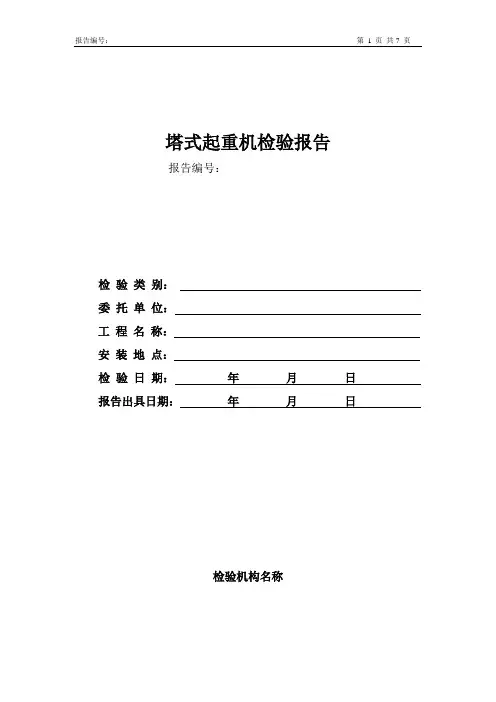 报告编号：

第 1 页 共 7 页

塔式起重机检验报告

报告编号：

检 验 类 别：

委 托 单 位：

工 程 名 称：

安 装 地 点：

检 验 日 期： 年 月 日

报告出具日期： 年 月 日

检验机构名称